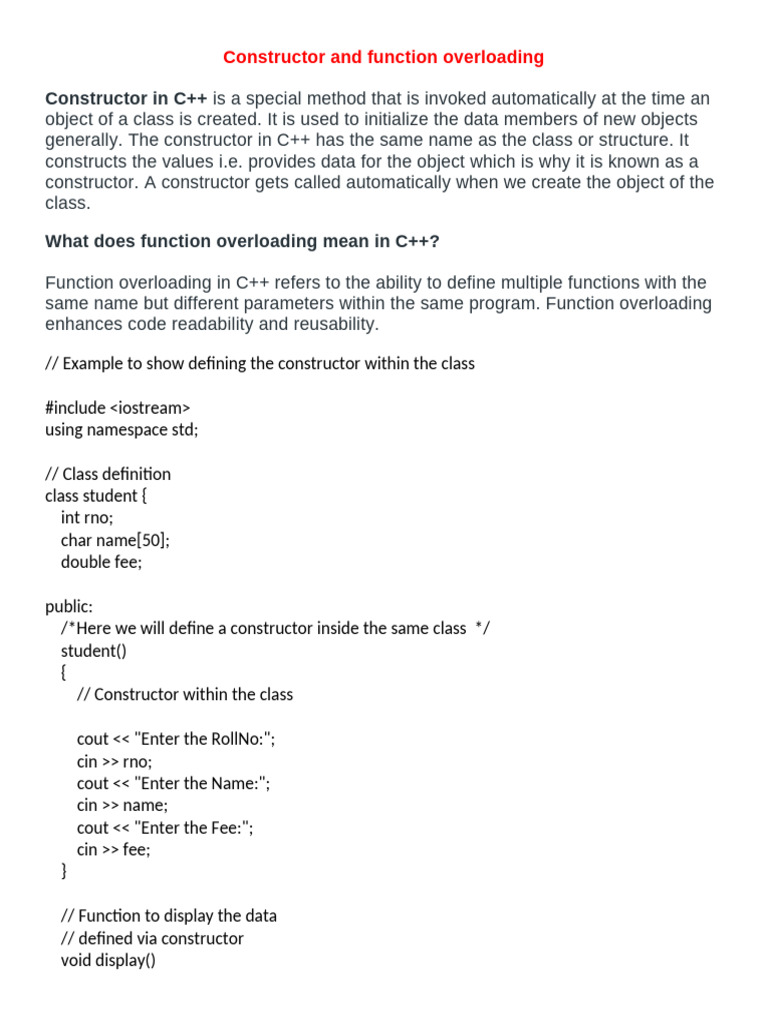 Constructor and function overloading

Constructor in C++ is a special method that is invoked automatically at the time an object of a class is created. It is used to initialize the data members of new objects generally. The constructor in C++ has the same name as the class or structure. It constructs the values i.e. provides data for the object which is why it is known as a constructor. A constructor gets called automatically when we create the object of the class.

What does function overloading mean in C++?

Function overloading in C++ refers to the ability to define multiple functions with the same name but different parameters within the same program. Function overloading enhances code readability and reusability.

// Example to show defining the constructor within the class

#include <iostream>
using namespace std;

// Class definition
class student {
  int rno;
  char name[50];
  double fee;

public:
  /*Here we will define a constructor inside the same class */
  student()
  {
    // Constructor within the class

    cout << "Enter the RollNo:";
    cin >> rno;
    cout << "Enter the Name:";
    cin >> name;
    cout << "Enter the Fee:";
    cin >> fee;
  }

  // Function to display the data
  // defined via constructor
  void display()